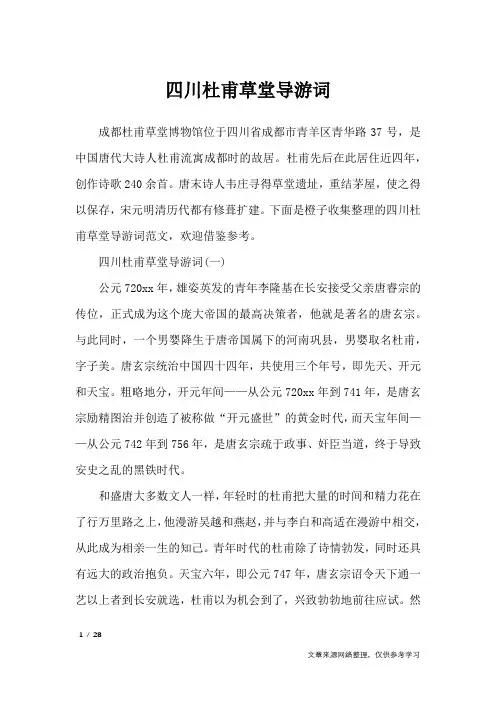 四川杜甫草堂导游词

成都杜甫草堂博物馆位于四川省成都市青羊区青华路 37 号，是中国唐代大诗人杜甫流寓成都时的故居。杜甫先后在此居住近四年，创作诗歌 240 余首。唐末诗人韦庄寻得草堂遗址，重结茅屋，使之得以保存，宋元明清历代都有修葺扩建。下面是橙子收集整理的四川杜甫草堂导游词范文，欢迎借鉴参考。

四川杜甫草堂导游词(一)

公元 720xx 年，雄姿英发的青年李隆基在长安接受父亲唐睿宗的传位，正式成为这个庞大帝国的最高决策者，他就是著名的唐玄宗。与此同时，一个男婴降生于唐帝国属下的河南巩县，男婴取名杜甫，字子美。唐玄宗统治中国四十四年，共使用三个年号，即先天、开元和天宝。粗略地分，开元年间——从公元 720xx 年到 741 年，是唐玄宗励精图治并创造了被称做“开元盛世”的黄金时代，而天宝年间——从公元 742 年到 756 年，是唐玄宗疏于政事、奸臣当道，终于导致安史之乱的黑铁时代。

和盛唐大多数文人一样，年轻时的杜甫把大量的时间和精力花在了行万里路之上，他漫游吴越和燕赵，并与李白和高适在漫游中相交，从此成为相亲一生的知己。青年时代的杜甫除了诗情勃发，同时还具有远大的政治抱负。天宝六年，即公元 747 年，唐玄宗诏令天下通一艺以上者到长安就选，杜甫以为机会到了，兴致勃勃地前往应试。然

1 / 28

文章来源网络整理，仅供参考学习